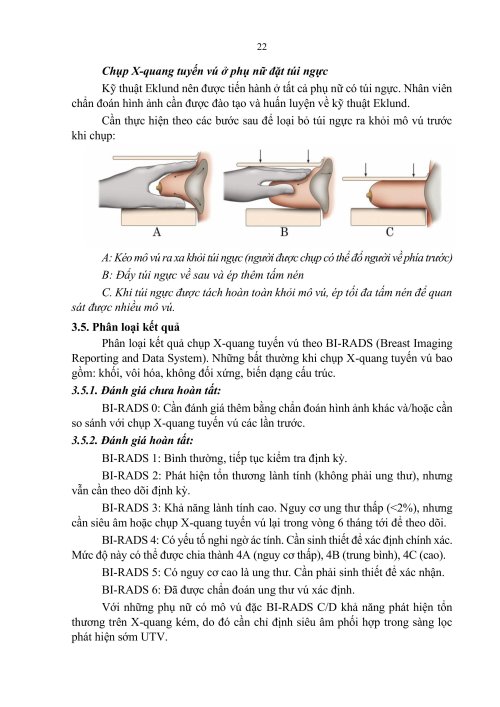 22

Chụp X-quang tuyến vú ở phụ nữ đặt túi ngực

Kỹ thuật Eklund nên được tiến hành ở tất cả phụ nữ có túi ngực. Nhân viên chẩn đoán hình ảnh cần được đào tạo và huấn luyện về kỹ thuật Eklund.

Cần thực hiện theo các bước sau để loại bỏ túi ngực ra khỏi mô vú trước khi chụp:

A B C

A: Kéo mô vú ra xa khỏi túi ngực (người được chụp có thể đổ người về phía trước)

B: Đẩy túi ngực về sau và ép thêm tấm nén

C. Khi túi ngực được tách hoàn toàn khỏi mô vú, ép tối đa tấm nén để quan sát được nhiều mô vú.

3.5. Phân loại kết quả

Phân loại kết quả chụp X-quang tuyến vú theo BI-RADS (Breast Imaging Reporting and Data System). Những bất thường khi chụp X-quang tuyến vú bao gồm: khối, vôi hóa, không đối xứng, biến dạng cấu trúc.

3.5.1. Đánh giá chưa hoàn tất:

BI-RADS 0: Cần đánh giá thêm bằng chẩn đoán hình ảnh khác và/hoặc cần so sánh với chụp X-quang tuyến vú các lần trước.

3.5.2. Đánh giá hoàn tất:

BI-RADS 1: Bình thường, tiếp tục kiểm tra định kỳ.

BI-RADS 2: Phát hiện tổn thương lành tính (không phải ung thư), nhưng vẫn cần theo dõi định kỳ.

BI-RADS 3: Khả năng lành tính cao. Nguy cơ ung thư thấp (<2%), nhưng cần siêu âm hoặc chụp X-quang tuyến vú lại trong vòng 6 tháng tới để theo dõi.

BI-RADS 4: Có yếu tố nghi ngờ ác tính. Cần sinh thiết để xác định chính xác. Mức độ này có thể được chia thành 4A (nguy cơ thấp), 4B (trung bình), 4C (cao).

BI-RADS 5: Có nguy cơ cao là ung thư. Cần phải sinh thiết để xác nhận.

BI-RADS 6: Đã được chẩn đoán ung thư vú xác định.

Với những phụ nữ có mô vú đặc BI-RADS C/D khả năng phát hiện tổn thương trên X-quang kém, do đó cần chỉ định siêu âm phối hợp trong sàng lọc phát hiện sớm UTV.